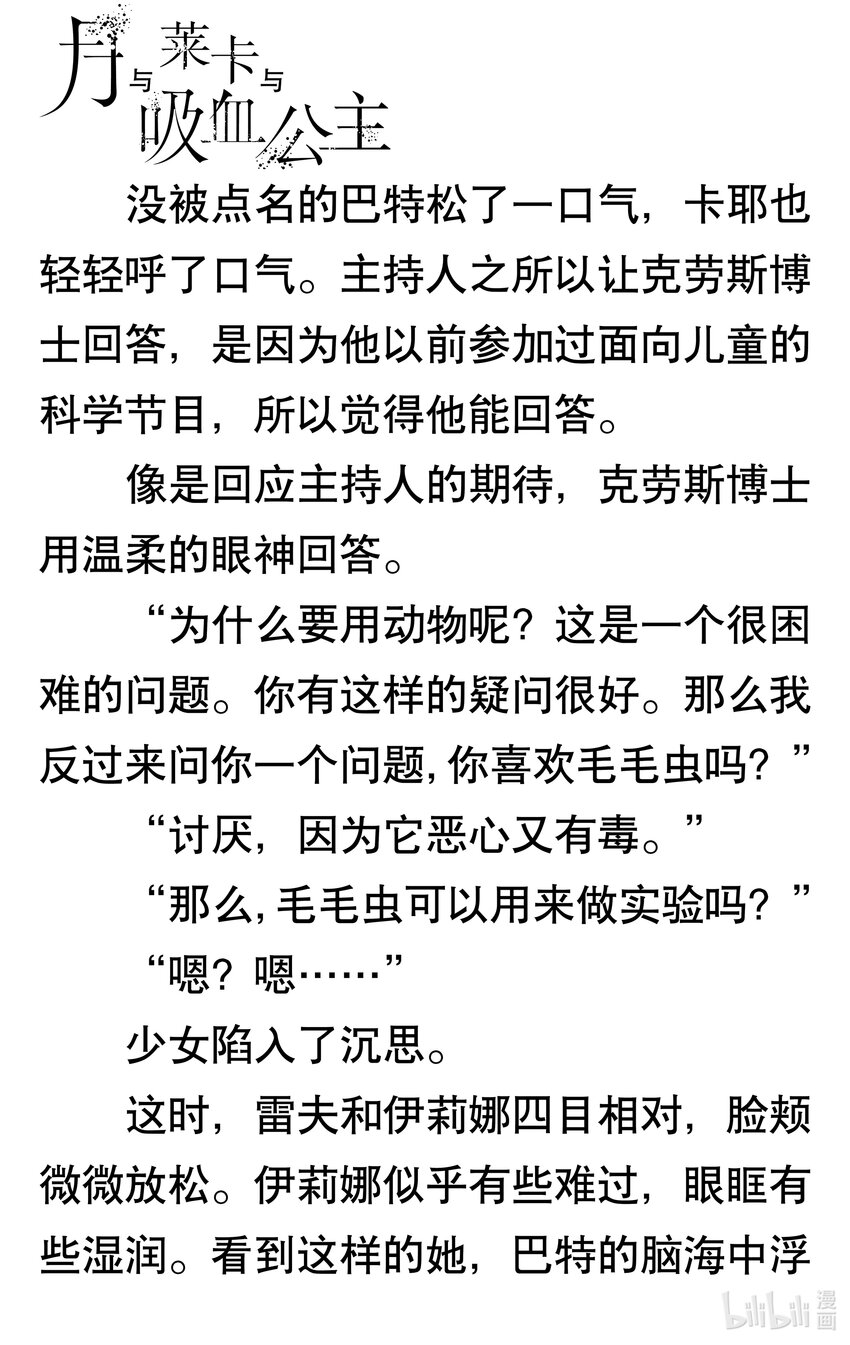 月与莱卡与吸血公主

没被点名的巴特松了一口气，卡耶也轻轻呼了口气。主持人之所以让克劳斯博士回答，是因为他以前参加过面向儿童的科学节目，所以觉得他能回答。

像是回应主持人的期待，克劳斯博士用温柔的眼神回答。

“为什么要用动物呢？这是一个很困难的问题。你有这样的疑问很好。那么我反过来问你一个问题，你喜欢毛毛虫吗？”

“讨厌，因为它恶心又有毒。”

“那么，毛毛虫可以用来做实验吗？”

“嗯？嗯……”

少女陷入了沉思。

这时，雷夫和伊莉娜四目相对，脸颊微微放松。伊莉娜似乎有些难过，眼眶有些湿润。看到这样的她，巴特的脑海中浮

bilibili漫画